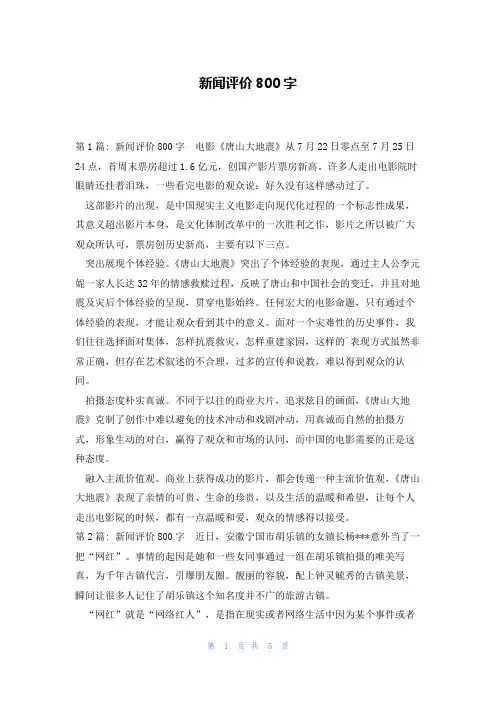 新闻评价 800 字

第 1 篇：新闻评价 800 字　电影《唐山大地震》从 7 月 22 日零点至 7 月 25 日 24 点，首周末票房超过 1.6 亿元，创国产影片票房新高。许多人走出电影院时眼睛还挂着泪珠，一些看完电影的观众说：好久没有这样感动过了。

这部影片的出现，是中国现实主义电影走向现代化过程的一个标志性成果，其意义超出影片本身，是文化体制改革中的一次胜利之作，影片之所以被广大观众所认可，票房创历史新高，主要有以下三点。

突出展现个体经验。《唐山大地震》突出了个体经验的表现，通过主人公李元妮一家人长达 32 年的情感救赎过程，反映了唐山和中国社会的变迁，并且对地震及灾后个体经验的呈现，贯穿电影始终。任何宏大的电影命题，只有通过个体经验的表现，才能让观众看到其中的意义。面对一个灾难性的历史事件，我们往往选择面对集体，怎样抗震救灾，怎样重建家园，这样的`表现方式虽然非常正确，但存在艺术叙述的不合理，过多的宣传和说教，难以得到观众的认同。

拍摄态度朴实真诚。不同于以往的商业大片，追求炫目的画面，《唐山大地震》克制了创作中难以避免的技术冲动和戏剧冲动，用真诚而自然的拍摄方式，形象生动的对白，赢得了观众和市场的认同，而中国的电影需要的正是这种态度。

融入主流价值观。商业上获得成功的影片，都会传递一种主流价值观，《唐山大地震》表现了亲情的可贵、生命的珍贵，以及生活的温暖和希望，让每个人走出电影院的时候，都有一点温暖和爱，观众的情感得以接受。

第 2 篇：新闻评价 800 字　近日，安徽宁国市胡乐镇的女镇长杨***意外当了一把“网红”。事情的起因是她和一些女同事通过一组在胡乐镇拍摄的唯美写真，为千年古镇代言，引爆朋友圈。靓丽的容貌，配上钟灵毓秀的古镇美景，瞬间让很多人记住了胡乐镇这个知名度并不广的旅游古镇。

“网红”就是“网络红人”，是指在现实或者网络生活中因为某个事件或者

第 1 页 共 5 页